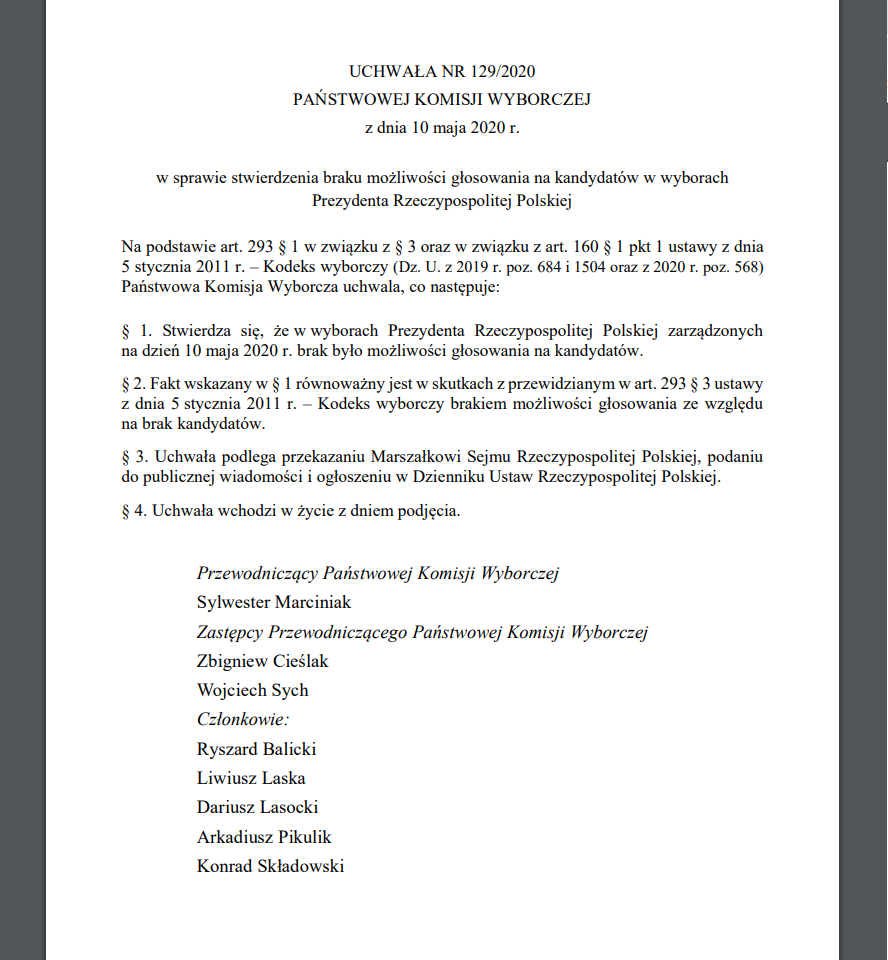 UCHWAŁA NR 129/2020
PAŃSTWOWEJ KOMISJI WYBORCZEJ
z dnia 10 maja 2020 r.

w sprawie stwierdzenia braku możliwości głosowania na kandydatów w wyborach Prezydenta Rzeczypospolitej Polskiej

Na podstawie art. 293 § 1 w związku z § 3 oraz w związku z art. 160 § 1 pkt 1 ustawy z dnia 5 stycznia 2011 r. – Kodeks wyborczy (Dz. U. z 2019 r. poz. 684 i 1504 oraz z 2020 r. poz. 568) Państwowa Komisja Wyborcza uchwala, co następuje:

§ 1. Stwierdza się, że w wyborach Prezydenta Rzeczypospolitej Polskiej zarządzonych na dzień 10 maja 2020 r. brak było możliwości głosowania na kandydatów.

§ 2. Fakt wskazany w § 1 równoważny jest w skutkach z przewidzianym w art. 293 § 3 ustawy z dnia 5 stycznia 2011 r. – Kodeks wyborczy brakiem możliwości głosowania ze względu na brak kandydatów.

§ 3. Uchwała podlega przekazaniu Marszałkowi Sejmu Rzeczypospolitej Polskiej, podaniu do publicznej wiadomości i ogłoszeniu w Dzienniku Ustaw Rzeczypospolitej Polskiej.

§ 4. Uchwała wchodzi w życie z dniem podjęcia.

Przewodniczący Państwowej Komisji Wyborczej
Sylwester Marciniak
Zastępcy Przewodniczącego Państwowej Komisji Wyborczej
Zbigniew Cieślak
Wojciech Sych
Członkowie:
Ryszard Balicki
Liwiusz Laska
Dariusz Lasocki
Arkadiusz Pikulik
Konrad Składowski